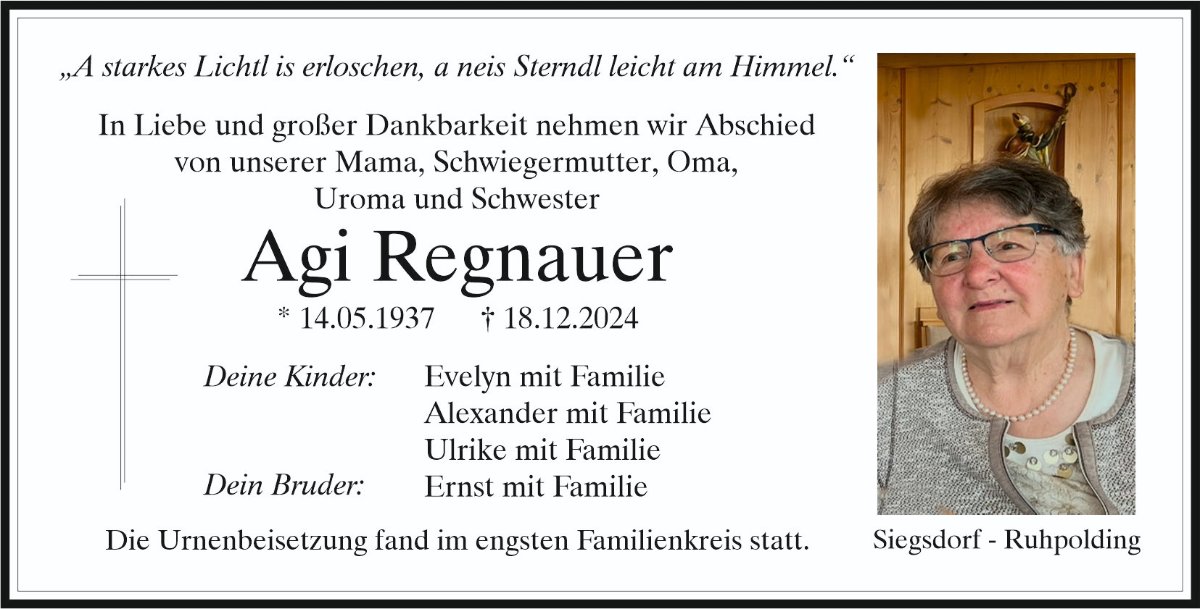 „A starkes Lichtl is erloschen, a neis Sterndl leicht am Himmel.“

In Liebe und großer Dankbarkeit nehmen wir Abschied von unserer Mama, Schwiegermutter, Oma, Uroma und Schwester

Agi Regnauer

* 14.05.1937 † 18.12.2024

Deine Kinder: Evelyn mit Familie
Alexander mit Familie
Ulrike mit Familie
Dein Bruder: Ernst mit Familie

Die Urnenbeisetzung fand im engsten Familienkreis statt.

Siegsdorf - Ruhpolding